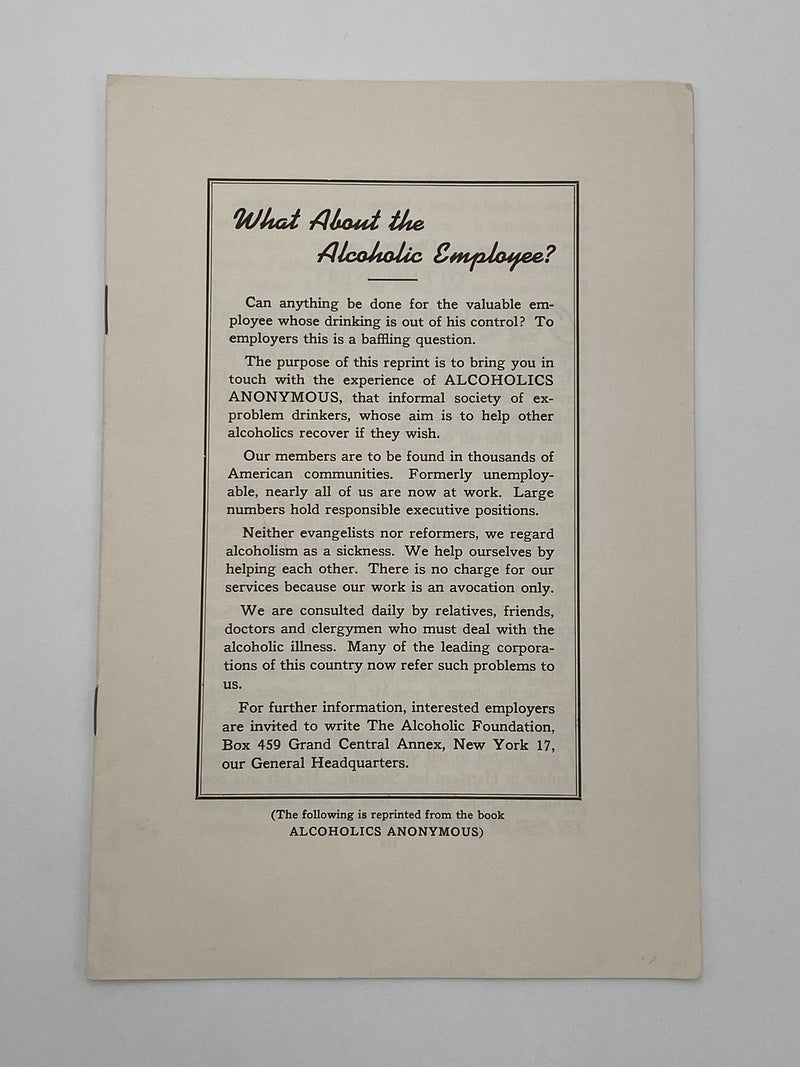 What About the
Alcoholic Employee?

Can anything be done for the valuable employee whose drinking is out of his control? To employers this is a baffling question.

The purpose of this reprint is to bring you in touch with the experience of ALCOHOLICS ANONYMOUS, that informal society of ex-problem drinkers, whose aim is to help other alcoholics recover if they wish.

Our members are to be found in thousands of American communities. Formerly unemployable, nearly all of us are now at work. Large numbers hold responsible executive positions.

Neither evangelists nor reformers, we regard alcoholism as a sickness. We help ourselves by helping each other. There is no charge for our services because our work is an avocation only.

We are consulted daily by relatives, friends, doctors and clergymen who must deal with the alcoholic illness. Many of the leading corporations of this country now refer such problems to us.

For further information, interested employers are invited to write The Alcoholic Foundation, Box 459 Grand Central Annex, New York 17, our General Headquarters.

(The following is reprinted from the book
ALCOHOLICS ANONYMOUS)